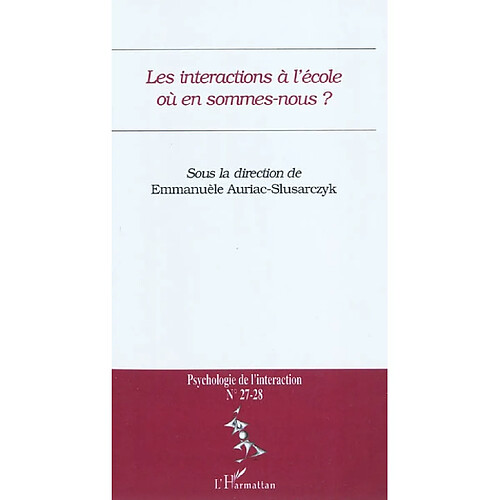 Les interactions à l'école
où en sommes-nous ?

Sous la direction de
Emmanuèle Auriac-Slusarczyk

Psychologie de l'interaction
N° 27-28

L'Harmattan